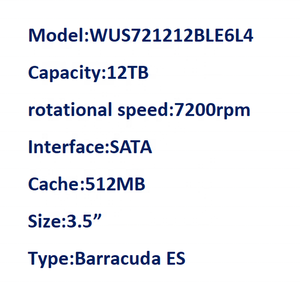 Model:WUS721212BLE6L4

Capacity:12TB

rotational speed:7200rpm

Interface:SATA

Cache:512MB

Size:3.5”

Type:Barracuda ES